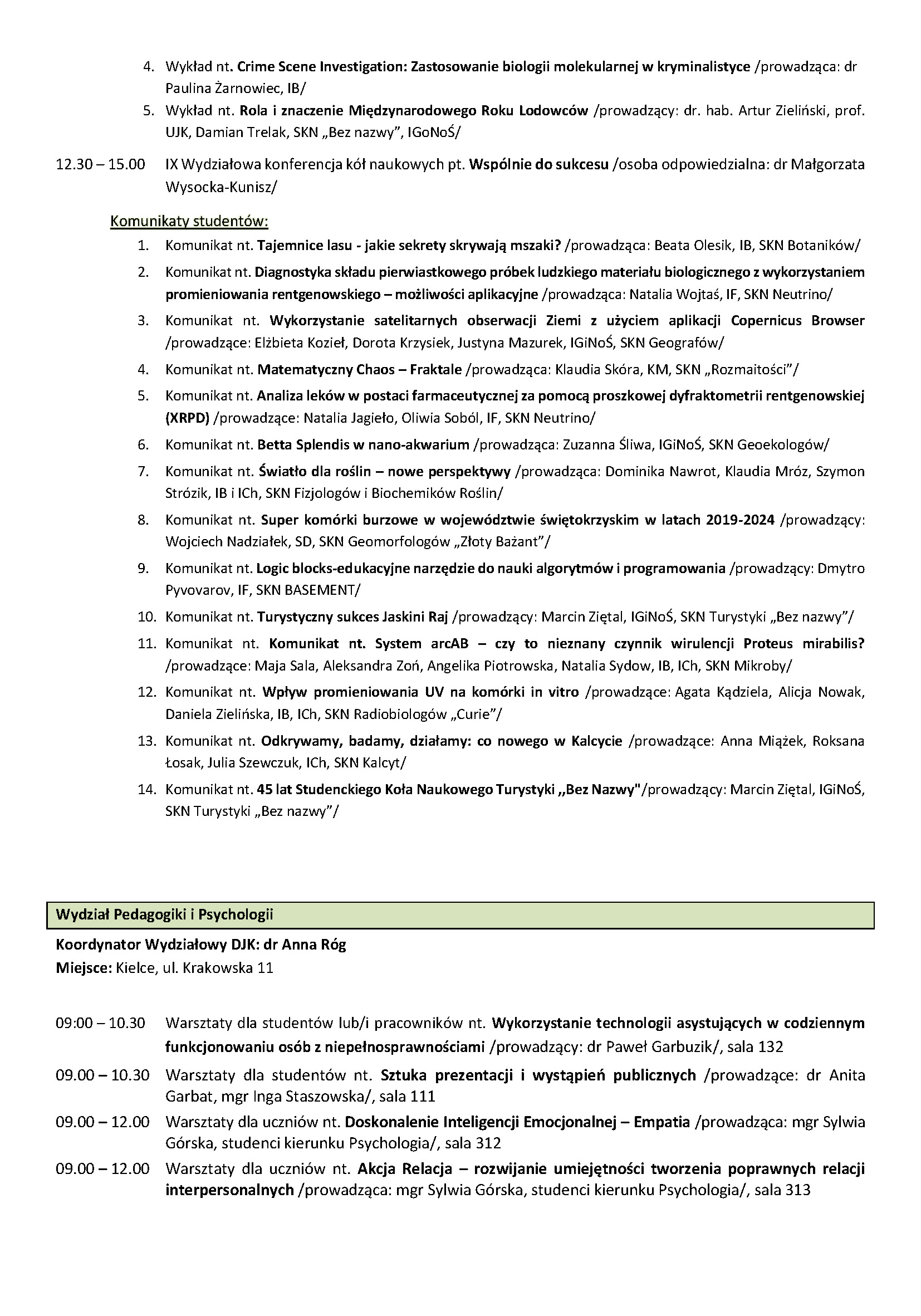 4. Wykład nt. Crime Scene Investigation: Zastosowanie biologii molekularnej w kryminalistyce /prowadząca: dr Paulina Żarnowiec, IB/

5. Wykład nt. Rola i znaczenie Międzynarodowego Roku Lodowców /prowadzący: dr. hab. Artur Zieliński, prof. UJK, Damian Trelak, SKN „Bez nazwy", IGoNoŚ/

12.30 – 15.00 IX Wydziałowa konferencja kół naukowych pt. Wspólnie do sukcesu /osoba odpowiedzialna: dr Małgorzata Wysocka-Kunisz/

Komunikaty studentów:

1. Komunikat nt. Tajemnice lasu - jakie sekrety skrywają mszaki? /prowadząca: Beata Olesik, IB, SKN Botaników/

2. Komunikat nt. Diagnostyka składu pierwiastkowego próbek ludzkiego materiału biologicznego z wykorzystaniem promieniowania rentgenowskiego – możliwości aplikacyjne /prowadząca: Natalia Wojtaś, IF, SKN Neutrino/

3. Komunikat nt. Wykorzystanie satelitarnych obserwacji Ziemi z użyciem aplikacji Copernicus Browser /prowadzące: Elżbieta Kozieł, Dorota Krzysiek, Justyna Mazurek, IGiNoŚ, SKN Geografów/

4. Komunikat nt. Matematyczny Chaos – Fraktale /prowadząca: Klaudia Skóra, KM, SKN „Rozmaitości"/

5. Komunikat nt. Analiza leków w postaci farmaceutycznej za pomocą proszkowej dyfraktometrii rentgenowskiej (XRPD) /prowadzące: Natalia Jagieło, Oliwia Soból, IF, SKN Neutrino/

6. Komunikat nt. Betta Splendis w nano-akwarium /prowadząca: Zuzanna Śliwa, IGiNoŚ, SKN Geoekologów/

7. Komunikat nt. Światło dla roślin – nowe perspektywy /prowadząca: Dominika Nawrot, Klaudia Mróz, Szymon Strózik, IB i ICh, SKN Fizjologów i Biochemików Roślin/

8. Komunikat nt. Super komórki burzowe w województwie świętokrzyskim w latach 2019-2024 /prowadzący: Wojciech Nadziałek, SD, SKN Geomorfologów „Złoty Bażant"/

9. Komunikat nt. Logic blocks-edukacyjne narzędzie do nauki algorytmów i programowania /prowadzący: Dmytro Pyvovarov, IF, SKN BASEMENT/

10. Komunikat nt. Turystyczny sukces Jaskini Raj /prowadzący: Marcin Ziętal, IGiNoŚ, SKN Turystyki „Bez nazwy"/

11. Komunikat nt. Komunikat nt. System arcAB – czy to nieznany czynnik wirulencji Proteus mirabilis? /prowadzące: Maja Sala, Aleksandra Zoń, Angelika Piotrowska, Natalia Sydow, IB, ICh, SKN Mikroby/

12. Komunikat nt. Wpływ promieniowania UV na komórki in vitro /prowadzące: Agata Kądziela, Alicja Nowak, Daniela Zielińska, IB, ICh, SKN Radiobiologów „Curie"/

13. Komunikat nt. Odkrywamy, badamy, działamy: co nowego w Kalcycie /prowadzące: Anna Miążek, Roksana Łosak, Julia Szewczuk, ICh, SKN Kalcyt/

14. Komunikat nt. 45 lat Studenckiego Koła Naukowego Turystyki ,,Bez Nazwy"/prowadzący: Marcin Ziętal, IGiNoŚ, SKN Turystyki „Bez nazwy"/

Wydział Pedagogiki i Psychologii

Koordynator Wydziałowy DJK: dr Anna Róg
Miejsce: Kielce, ul. Krakowska 11

09:00 – 10.30 Warsztaty dla studentów lub/i pracowników nt. Wykorzystanie technologii asystujących w codziennym funkcjonowaniu osób z niepełnosprawnościami /prowadzący: dr Paweł Garbuzik/, sala 132

09.00 – 10.30 Warsztaty dla studentów nt. Sztuka prezentacji i wystąpień publicznych /prowadzące: dr Anita Garbat, mgr Inga Staszowska/, sala 111

09.00 – 12.00 Warsztaty dla uczniów nt. Doskonalenie Inteligencji Emocjonalnej – Empatia /prowadząca: mgr Sylwia Górska, studenci kierunku Psychologia/, sala 312

09.00 – 12.00 Warsztaty dla uczniów nt. Akcja Relacja – rozwijanie umiejętności tworzenia poprawnych relacji interpersonalnych /prowadząca: mgr Sylwia Górska, studenci kierunku Psychologia/, sala 313